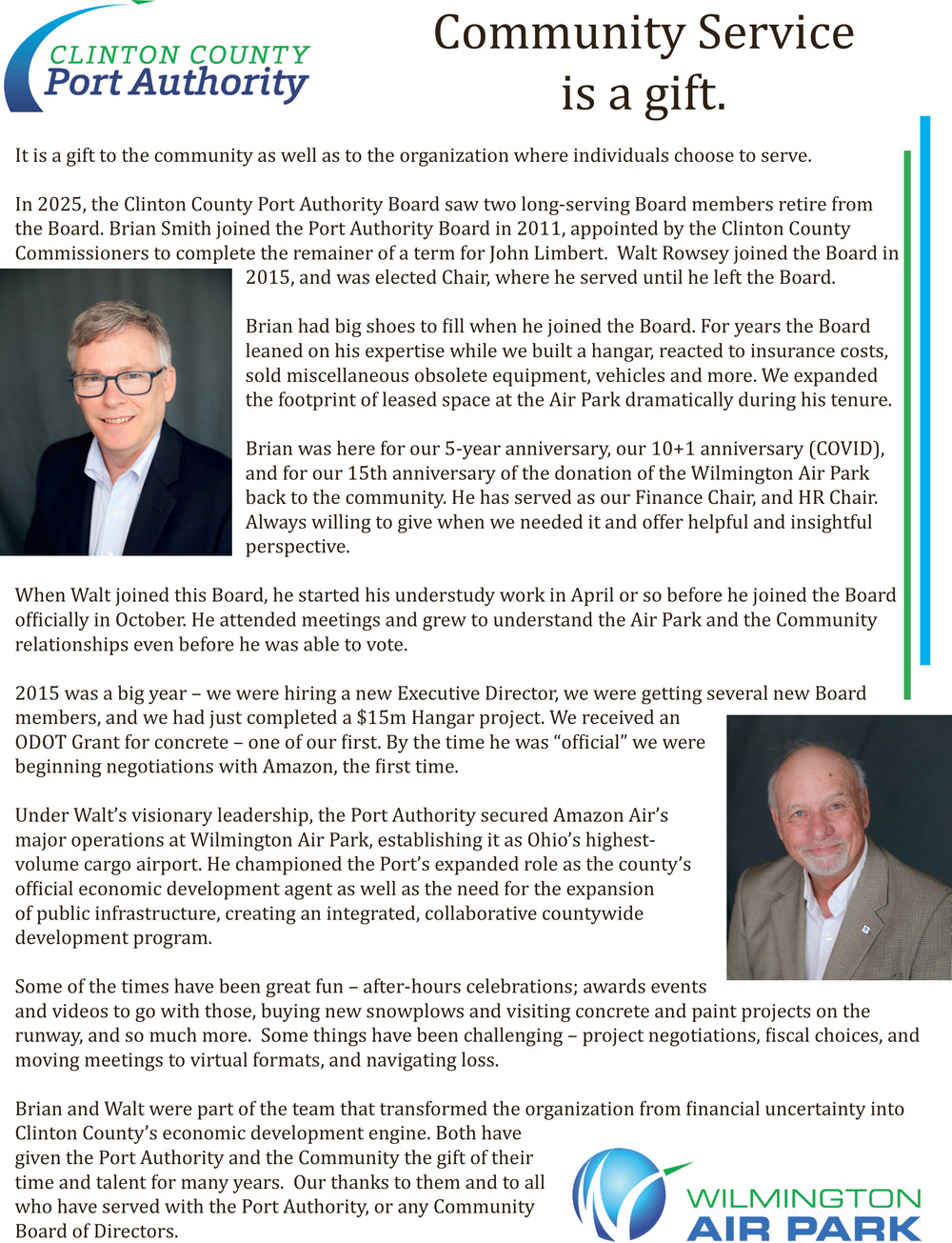 CLINTON COUNTY
Port Authority

Community Service
is a gift.

It is a gift to the community as well as to the organization where individuals choose to serve.

In 2025, the Clinton County Port Authority Board saw two long-serving Board members retire from the Board. Brian Smith joined the Port Authority Board in 2011, appointed by the Clinton County Commissioners to complete the remainer of a term for John Limbert. Walt Rowsey joined the Board in 2015, and was elected Chair, where he served until he left the Board.

Brian had big shoes to fill when he joined the Board. For years the Board leaned on his expertise while we built a hangar, reacted to insurance costs, sold miscellaneous obsolete equipment, vehicles and more. We expanded the footprint of leased space at the Air Park dramatically during his tenure.

Brian was here for our 5-year anniversary, our 10+1 anniversary (COVID), and for our 15th anniversary of the donation of the Wilmington Air Park back to the community. He has served as our Finance Chair, and HR Chair. Always willing to give when we needed it and offer helpful and insightful perspective.

When Walt joined this Board, he started his understudy work in April or so before he joined the Board officially in October. He attended meetings and grew to understand the Air Park and the Community relationships even before he was able to vote.

2015 was a big year – we were hiring a new Executive Director, we were getting several new Board members, and we had just completed a $15m Hangar project. We received an ODOT Grant for concrete – one of our first. By the time he was “official” we were beginning negotiations with Amazon, the first time.

Under Walt’s visionary leadership, the Port Authority secured Amazon Air’s major operations at Wilmington Air Park, establishing it as Ohio’s highest-volume cargo airport. He championed the Port’s expanded role as the county’s official economic development agent as well as the need for the expansion of public infrastructure, creating an integrated, collaborative countywide development program.

Some of the times have been great fun – after-hours celebrations; awards events and videos to go with those, buying new snowplows and visiting concrete and paint projects on the runway, and so much more. Some things have been challenging – project negotiations, fiscal choices, and moving meetings to virtual formats, and navigating loss.

Brian and Walt were part of the team that transformed the organization from financial uncertainty into Clinton County’s economic development engine. Both have given the Port Authority and the Community the gift of their time and talent for many years. Our thanks to them and to all who have served with the Port Authority, or any Community Board of Directors.

WILMINGTON
AIR PARK